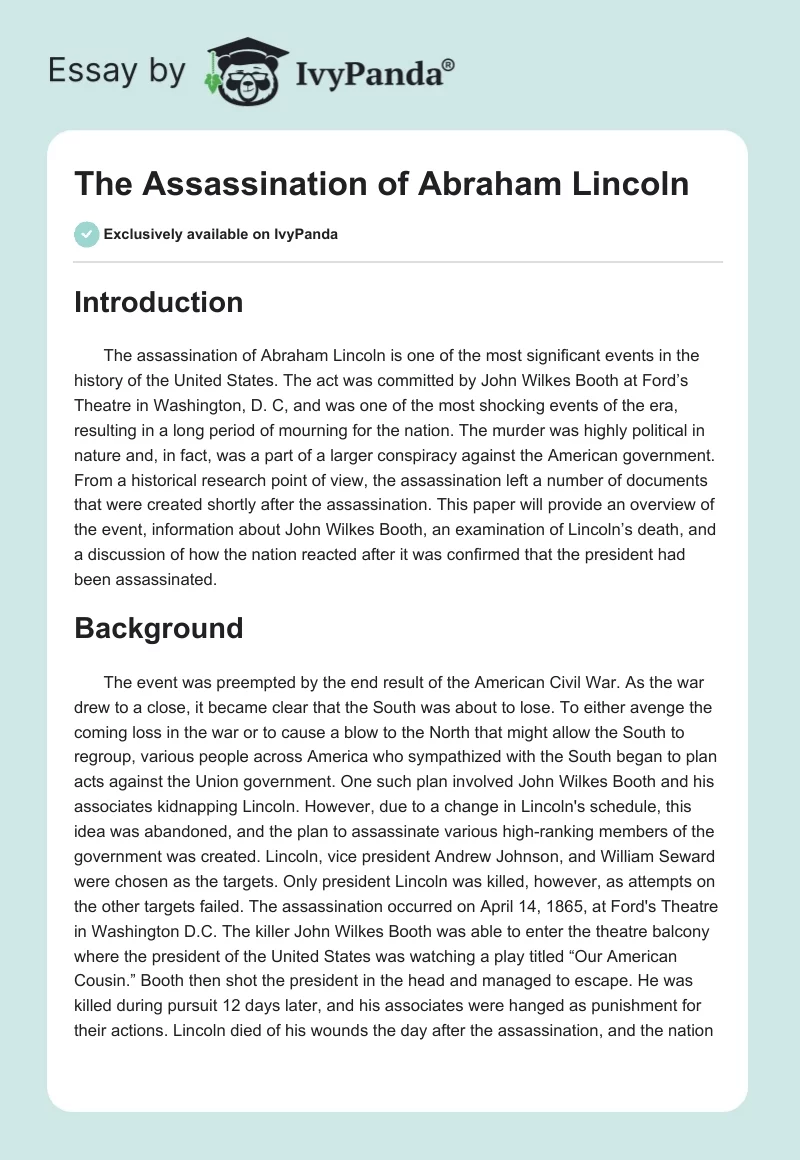 Essay by IvyPanda®

The Assassination of Abraham Lincoln

Exclusively available on IvyPanda

Introduction

The assassination of Abraham Lincoln is one of the most significant events in the history of the United States. The act was committed by John Wilkes Booth at Ford's Theatre in Washington, D. C, and was one of the most shocking events of the era, resulting in a long period of mourning for the nation. The murder was highly political in nature and, in fact, was a part of a larger conspiracy against the American government. From a historical research point of view, the assassination left a number of documents that were created shortly after the assassination. This paper will provide an overview of the event, information about John Wilkes Booth, an examination of Lincoln's death, and a discussion of how the nation reacted after it was confirmed that the president had been assassinated.

Background

The event was preempted by the end result of the American Civil War. As the war drew to a close, it became clear that the South was about to lose. To either avenge the coming loss in the war or to cause a blow to the North that might allow the South to regroup, various people across America who sympathized with the South began to plan acts against the Union government. One such plan involved John Wilkes Booth and his associates kidnapping Lincoln. However, due to a change in Lincoln's schedule, this idea was abandoned, and the plan to assassinate various high-ranking members of the government was created. Lincoln, vice president Andrew Johnson, and William Seward were chosen as the targets. Only president Lincoln was killed, however, as attempts on the other targets failed. The assassination occurred on April 14, 1865, at Ford's Theatre in Washington D.C. The killer John Wilkes Booth was able to enter the theatre balcony where the president of the United States was watching a play titled "Our American Cousin." Booth then shot the president in the head and managed to escape. He was killed during pursuit 12 days later, and his associates were hanged as punishment for their actions. Lincoln died of his wounds the day after the assassination, and the nation